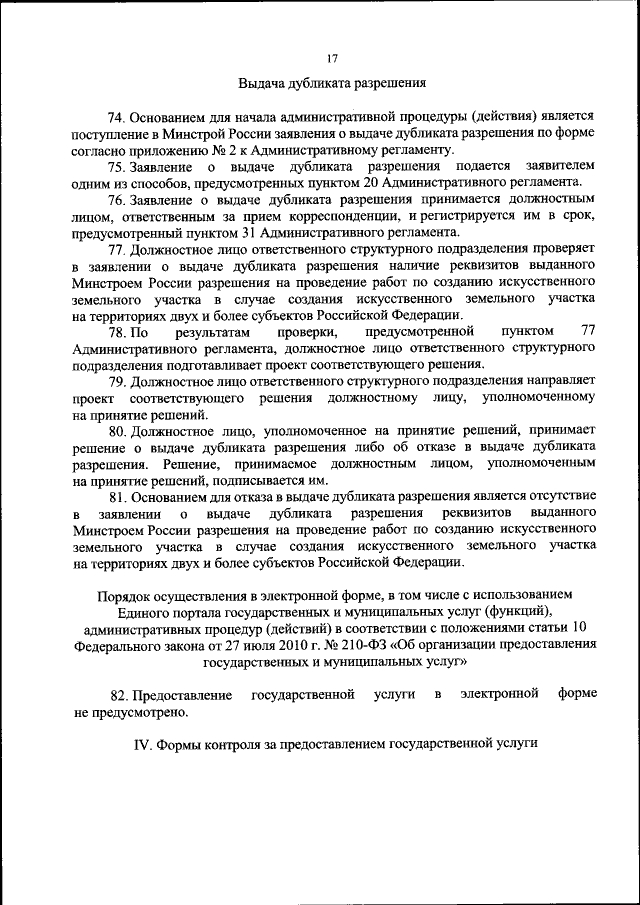 17

Выдача дубликата разрешения

74. Основанием для начала административной процедуры (действия) является поступление в Минстрой России заявления о выдаче дубликата разрешения по форме согласно приложению № 2 к Административному регламенту.

75. Заявление о выдаче дубликата разрешения подается заявителем одним из способов, предусмотренных пунктом 20 Административного регламента.

76. Заявление о выдаче дубликата разрешения принимается должностным лицом, ответственным за прием корреспонденции, и регистрируется им в срок, предусмотренный пунктом 31 Административного регламента.

77. Должностное лицо ответственного структурного подразделения проверяет в заявлении о выдаче дубликата разрешения наличие реквизитов выданного Минстроем России разрешения на проведение работ по созданию искусственного земельного участка в случае создания искусственного земельного участка на территориях двух и более субъектов Российской Федерации.

78. По результатам проверки, предусмотренной пунктом 77 Административного регламента, должностное лицо ответственного структурного подразделения подготавливает проект соответствующего решения.

79. Должностное лицо ответственного структурного подразделения направляет проект соответствующего решения должностному лицу, уполномоченному на принятие решений.

80. Должностное лицо, уполномоченное на принятие решений, принимает решение о выдаче дубликата разрешения либо об отказе в выдаче дубликата разрешения. Решение, принимаемое должностным лицом, уполномоченным на принятие решений, подписывается им.

81. Основанием для отказа в выдаче дубликата разрешения является отсутствие в заявлении о выдаче дубликата разрешения реквизитов выданного Минстроем России разрешения на проведение работ по созданию искусственного земельного участка в случае создания искусственного земельного участка на территориях двух и более субъектов Российской Федерации.

Порядок осуществления в электронной форме, в том числе с использованием Единого портала государственных и муниципальных услуг (функций), административных процедур (действий) в соответствии с положениями статьи 10 Федерального закона от 27 июля 2010 г. № 210-ФЗ «Об организации предоставления государственных и муниципальных услуг»

82. Предоставление государственной услуги в электронной форме не предусмотрено.

IV. Формы контроля за предоставлением государственной услуги